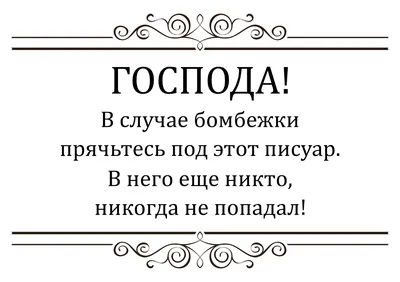 ГОСПОДА!
В случае бомбежки прячьтесь под этот писуар. В него еще никто, никогда не попадал!